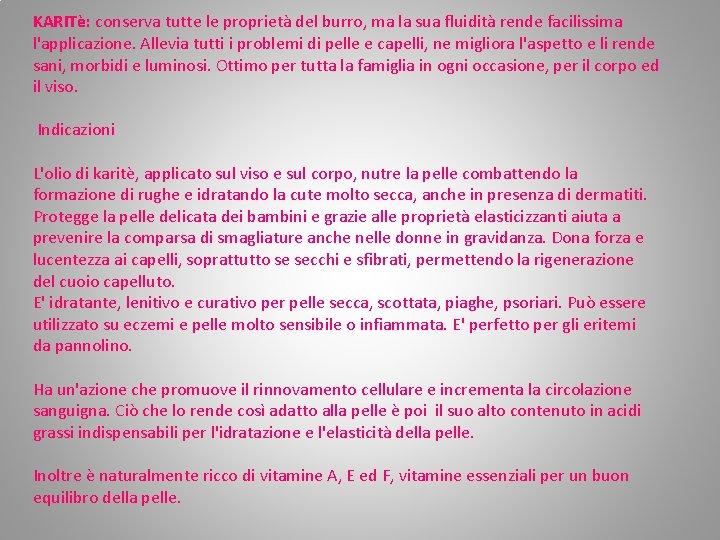 KARITè: conserva tutte le proprietà del burro, ma la sua fluidità rende facilissima l'applicazione. Allevia tutti i problemi di pelle e capelli, ne migliora l'aspetto e li rende sani, morbidi e luminosi. Ottimo per tutta la famiglia in ogni occasione, per il corpo ed il viso.

Indicazioni

L'olio di karitè, applicato sul viso e sul corpo, nutre la pelle combattendo la formazione di rughe e idratando la cute molto secca, anche in presenza di dermatiti. Protegge la pelle delicata dei bambini e grazie alle proprietà elasticizzanti aiuta a prevenire la comparsa di smagliature anche nelle donne in gravidanza. Dona forza e lucentezza ai capelli, soprattutto se secchi e sfibrati, permettendo la rigenerazione del cuoio capelluto.
E' idratante, lenitivo e curativo per pelle secca, scottata, piaghe, psoriari. Può essere utilizzato su eczemi e pelle molto sensibile o infiammata. E' perfetto per gli eritemi da pannolino.

Ha un'azione che promuove il rinnovamento cellulare e incrementa la circolazione sanguigna. Ciò che lo rende così adatto alla pelle è poi il suo alto contenuto in acidi grassi indispensabili per l'idratazione e l'elasticità della pelle.

Inoltre è naturalmente ricco di vitamine A, E ed F, vitamine essenziali per un buon equilibro della pelle.